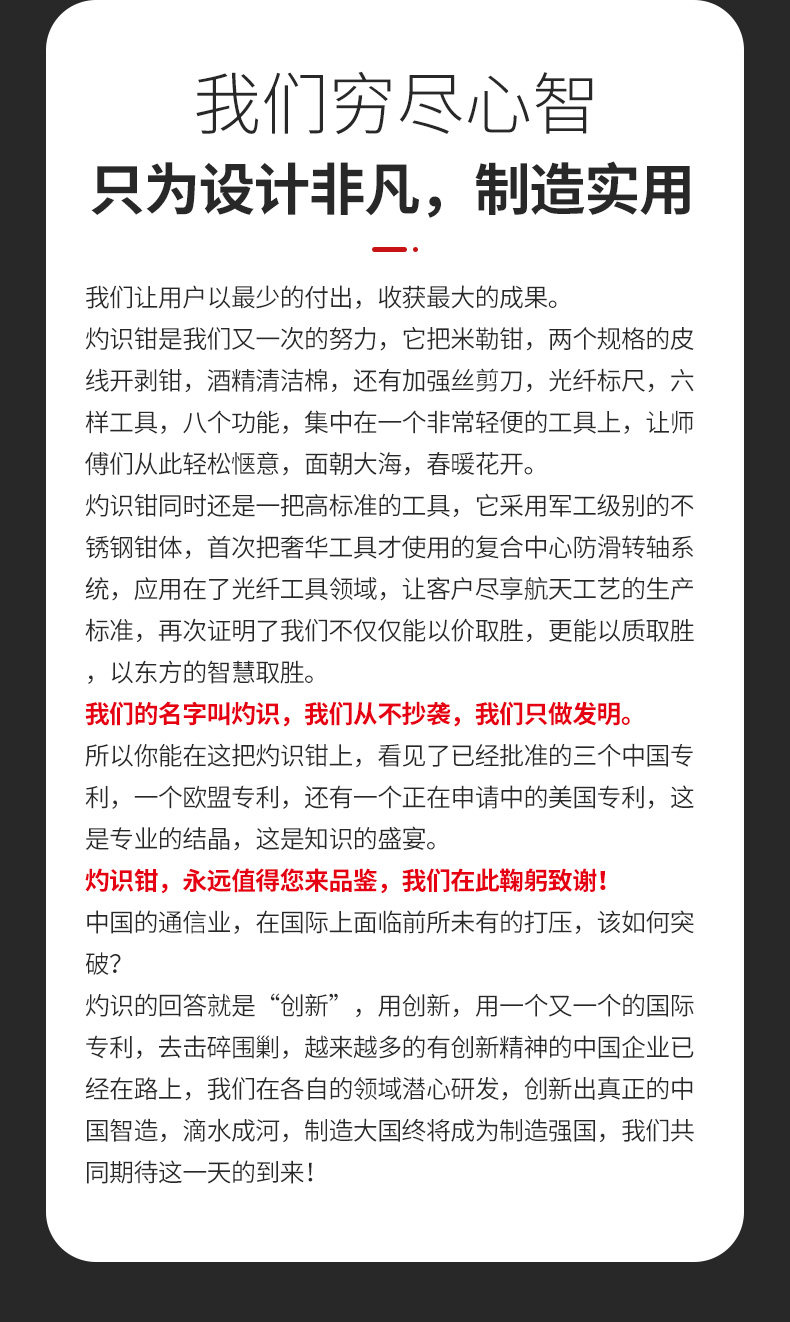 我们穷尽心智
只为设计非凡，制造实用

我们让用户以最少的付出，收获最大的成果。
灼识钳是我们又一次的努力，它把米勒钳，两个规格的皮线开剥钳，酒精清洁棉，还有加强丝剪刀，光纤标尺，六样工具，八个功能，集中在一个非常轻便的工具上，让师傅们从此轻松惬意，面朝大海，春暖花开。
灼识钳同时还是一把高标准的工具，它采用军工级别的不锈钢钳体，首次把奢华工具才使用的复合中心防滑转轴系统，应用在了光纤工具领域，让客户尽享航天工艺的生产标准，再次证明了我们不仅仅能以价取胜，更能以质取胜，以东方的智慧取胜。
我们的名字叫灼识，我们从不抄袭，我们只做发明。
所以你能在这把灼识钳上，看见了已经批准的三个中国专利，一个欧盟专利，还有一个正在申请中的美国专利，这是专业的结晶，这是知识的盛宴。
灼识钳，永远值得您来品鉴，我们在此鞠躬致谢！
中国的通信业，在国际上面临前所未有的打压，该如何突破？
灼识的回答就是“创新”，用创新，用一个又一个的国际专利，去击碎围剿，越来越多的有创新精神的中国企业已经在路上，我们在各自的领域潜心研发，创新出真正的中国智造，滴水成河，制造大国终将成为制造强国，我们共同期待这一天的到来！